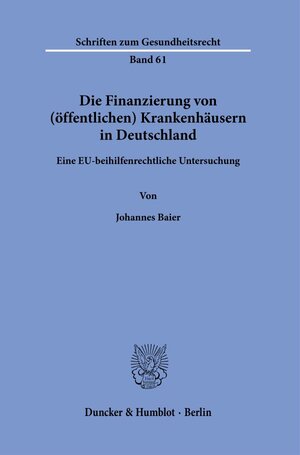 Schriften zum Gesundheitsrecht

Band 61

Die Finanzierung von (öffentlichen) Krankenhäusern in Deutschland

Eine EU-beihilfenrechtliche Untersuchung

Von

Johannes Baier

Duncker & Humblot · Berlin